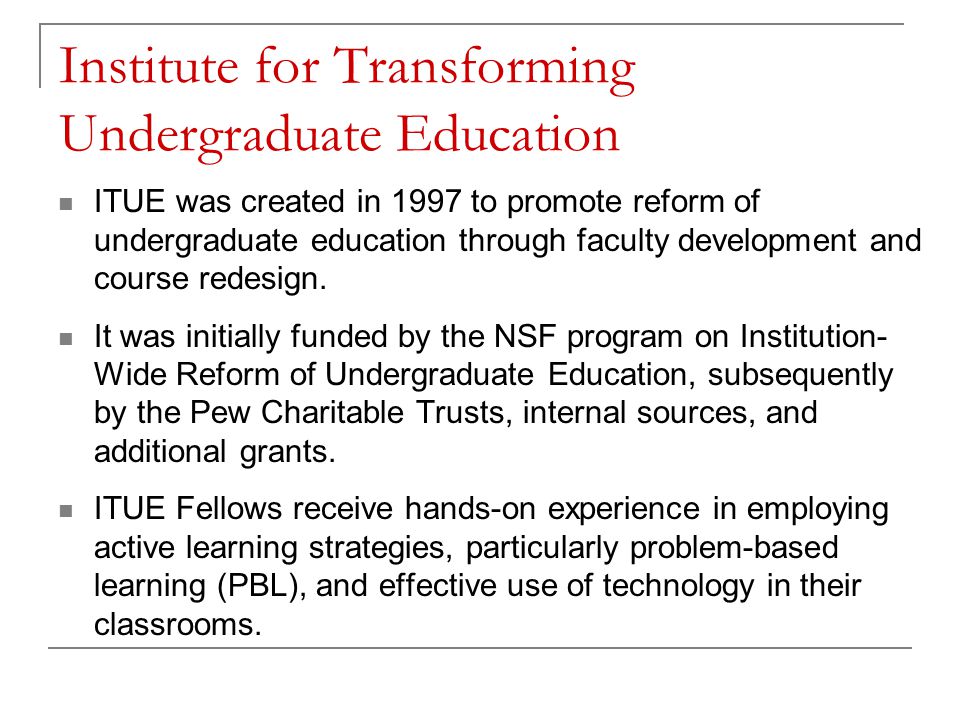 Institute for Transforming Undergraduate Education

ITUE was created in 1997 to promote reform of undergraduate education through faculty development and course redesign.

It was initially funded by the NSF program on Institution-Wide Reform of Undergraduate Education, subsequently by the Pew Charitable Trusts, internal sources, and additional grants.

ITUE Fellows receive hands-on experience in employing active learning strategies, particularly problem-based learning (PBL), and effective use of technology in their classrooms.